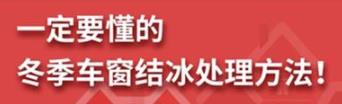 一定要懂的
冬季车窗结冰处理方法！